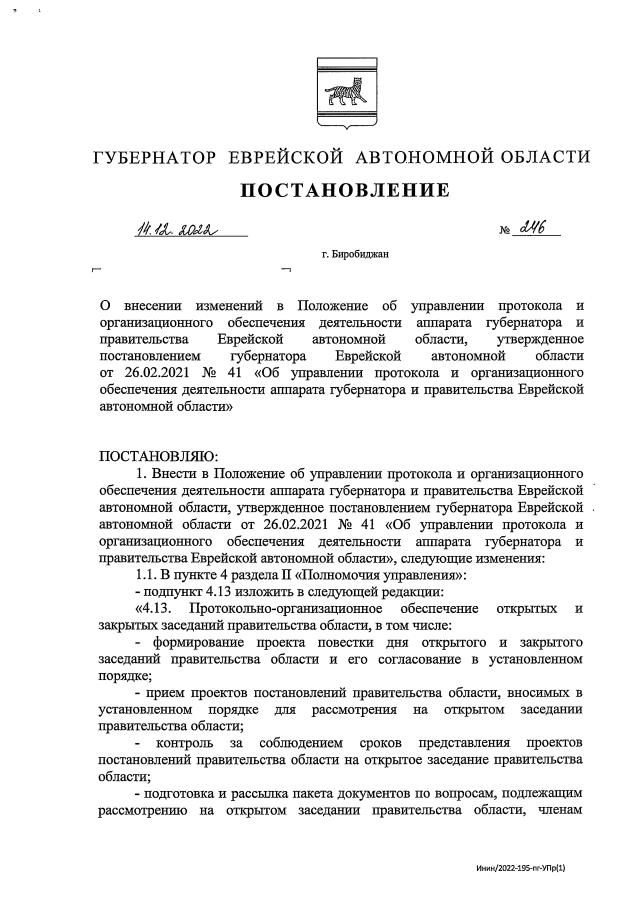 ГУБЕРНАТОР ЕВРЕЙСКОЙ АВТОНОМНОЙ ОБЛАСТИ

ПОСТАНОВЛЕНИЕ

14.12.2022 № 246

г. Биробиджан

О внесении изменений в Положение об управлении протокола и организационного обеспечения деятельности аппарата губернатора и правительства Еврейской автономной области, утвержденное постановлением губернатора Еврейской автономной области от 26.02.2021 № 41 «Об управлении протокола и организационного обеспечения деятельности аппарата губернатора и правительства Еврейской автономной области»

ПОСТАНОВЛЯЮ:

1. Внести в Положение об управлении протокола и организационного обеспечения деятельности аппарата губернатора и правительства Еврейской автономной области, утвержденное постановлением губернатора Еврейской автономной области от 26.02.2021 № 41 «Об управлении протокола и организационного обеспечения деятельности аппарата губернатора и правительства Еврейской автономной области», следующие изменения:

1.1. В пункте 4 раздела II «Полномочия управления»:

- подпункт 4.13 изложить в следующей редакции:

«4.13. Протокольно-организационное обеспечение открытых и закрытых заседаний правительства области, в том числе:

- формирование проекта повестки дня открытого и закрытого заседаний правительства области и его согласование в установленном порядке;

- прием проектов постановлений правительства области, вносимых в установленном порядке для рассмотрения на открытом заседании правительства области;

- контроль за соблюдением сроков представления проектов постановлений правительства области на открытое заседание правительства области;

- подготовка и рассылка пакета документов по вопросам, подлежащим рассмотрению на открытом заседании правительства области, членам

Инин/2022-195-пг-УПр(1)